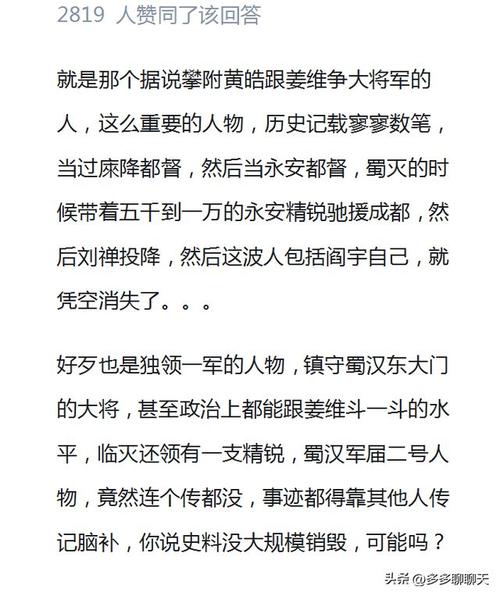 2819 人赞同了该回答

就是那个据说攀附黄皓跟姜维争大将军的人，这么重要的人物，历史记载寥寥数笔，当过庲降都督，然后当永安都督，蜀灭的时候带着五千到一万的永安精锐驰援成都，然后刘禅投降，然后这波人包括阎宇自己，就凭空消失了。。。

好歹也是独领一军的人物，镇守蜀汉东大门的大将，甚至政治上都能跟姜维斗一斗的水平，临灭还领有一支精锐，蜀汉军届二号人物，竟然连个传都没，事迹都得靠其他人传记脑补，你说史料没大规模销毁，可能吗？

头条 @多多聊聊天